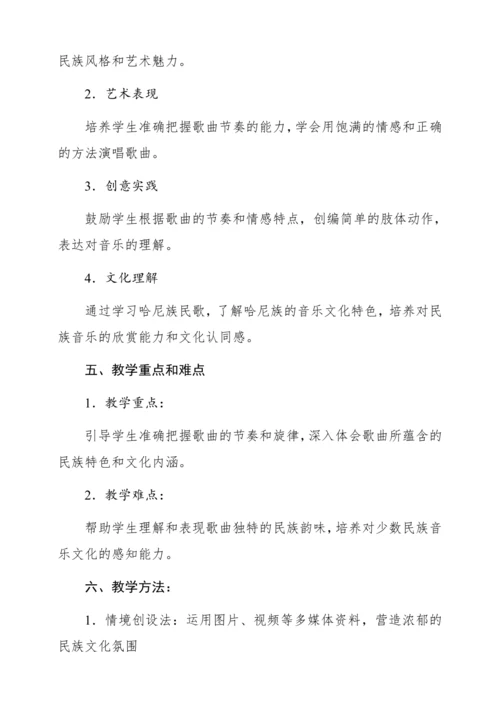 民族风格和艺术魅力。

2. 艺术表现

培养学生准确把握歌曲节奏的能力，学会用饱满的情感和正确的方法演唱歌曲。

3. 创意实践

鼓励学生根据歌曲的节奏和情感特点，创编简单的肢体动作，表达对音乐的理解。

4. 文化理解

通过学习哈尼族民歌，了解哈尼族的音乐文化特色，培养对民族音乐的欣赏能力和文化认同感。

五、教学重点和难点

1. 教学重点：

引导学生准确把握歌曲的节奏和旋律，深入体会歌曲所蕴含的民族特色和文化内涵。

2. 教学难点：

帮助学生理解和表现歌曲独特的民族韵味，培养对少数民族音乐文化的感知能力。

六、教学方法：

1. 情境创设法：运用图片、视频等多媒体资料，营造浓郁的民族文化氛围